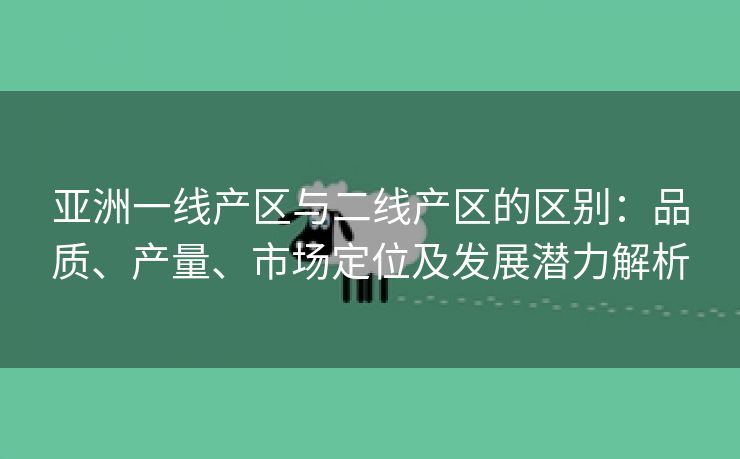 亚洲一线产区与二线产区的区别：品质、产量、市场定位及发展潜力解析